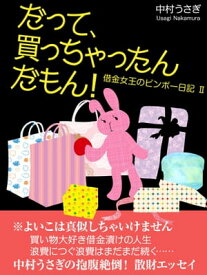 中村うさぎ
Usagi Nakamura

だって、買っちゃったんだもん!

借金女王のビンボー日記 II

※よいこは真似しちゃいけません
買い物大好き借金漬けの人生
浪費につぐ浪費はまだまだ続く……
中村うさぎの抱腹絶倒! 散財エッセイ